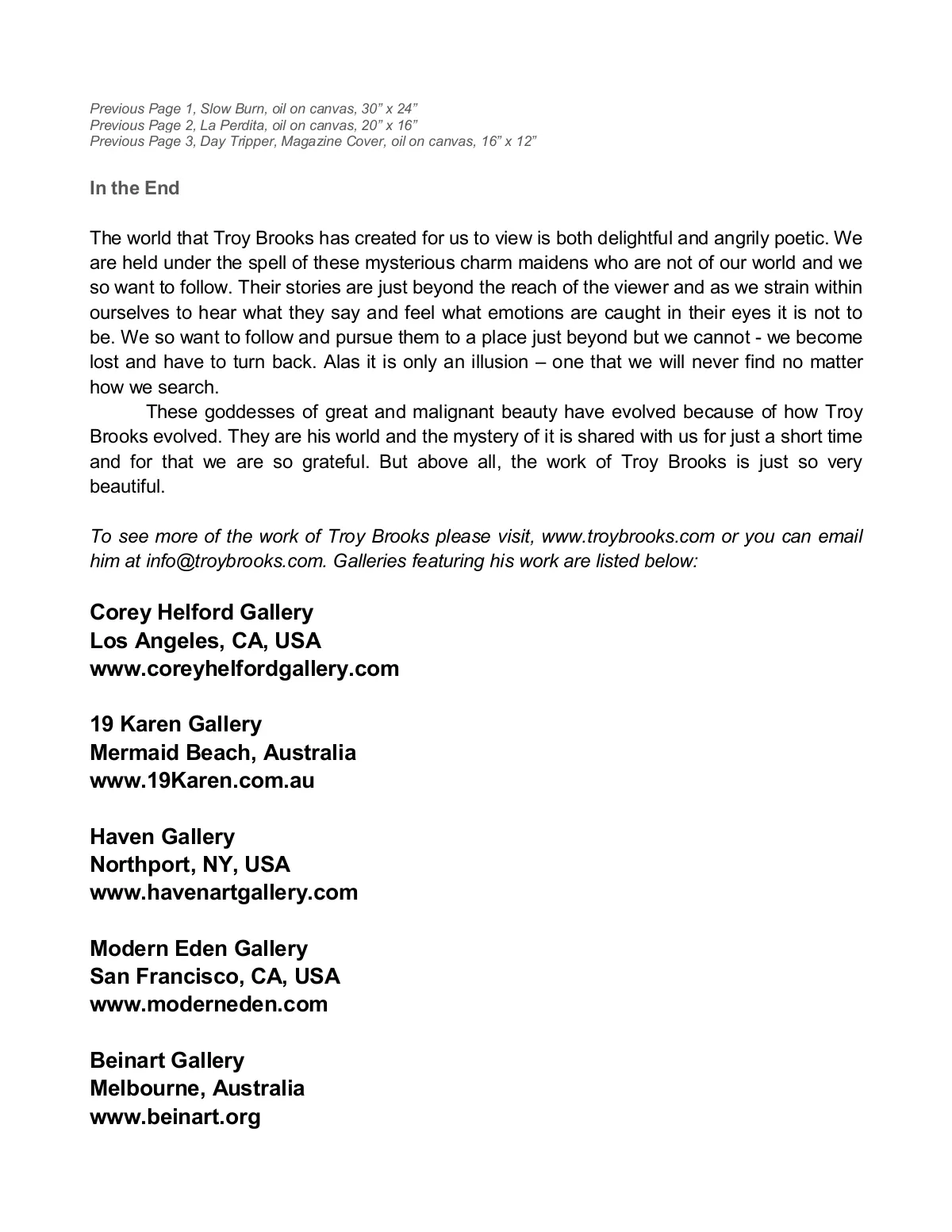 Previous Page 1, Slow Burn, oil on canvas, 30” x 24”
Previous Page 2, La Perdita, oil on canvas, 20” x 16”
Previous Page 3, Day Tripper, Magazine Cover, oil on canvas, 16” x 12”

In the End

The world that Troy Brooks has created for us to view is both delightful and angrily poetic. We are held under the spell of these mysterious charm maidens who are not of our world and we so want to follow. Their stories are just beyond the reach of the viewer and as we strain within ourselves to hear what they say and feel what emotions are caught in their eyes it is not to be. We so want to follow and pursue them to a place just beyond but we cannot - we become lost and have to turn back. Alas it is only an illusion – one that we will never find no matter how we search.

These goddesses of great and malignant beauty have evolved because of how Troy Brooks evolved. They are his world and the mystery of it is shared with us for just a short time and for that we are so grateful. But above all, the work of Troy Brooks is just so very beautiful.

To see more of the work of Troy Brooks please visit, www.troybrooks.com or you can email him at info@troybrooks.com. Galleries featuring his work are listed below:

Corey Helford Gallery
Los Angeles, CA, USA
www.coreyhelfordgallery.com

19 Karen Gallery
Mermaid Beach, Australia
www.19Karen.com.au

Haven Gallery
Northport, NY, USA
www.havenartgallery.com

Modern Eden Gallery
San Francisco, CA, USA
www.moderneden.com

Beinart Gallery
Melbourne, Australia
www.beinart.org